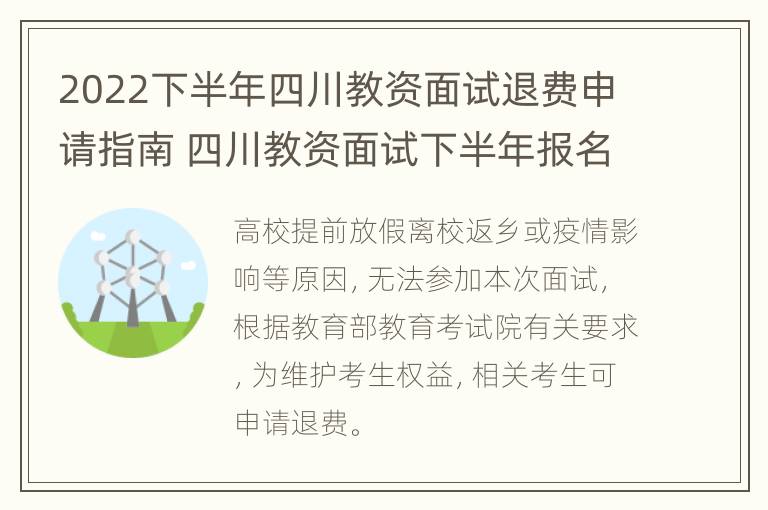 2022下半年四川教资面试退费申请指南 四川教资面试下半年报名

高校提前放假离校返乡或疫情影响等原因, 无法参加本次面试, 根据教育部教育考试院有关要求, 为维护考生权益, 相关考生可申请退费。